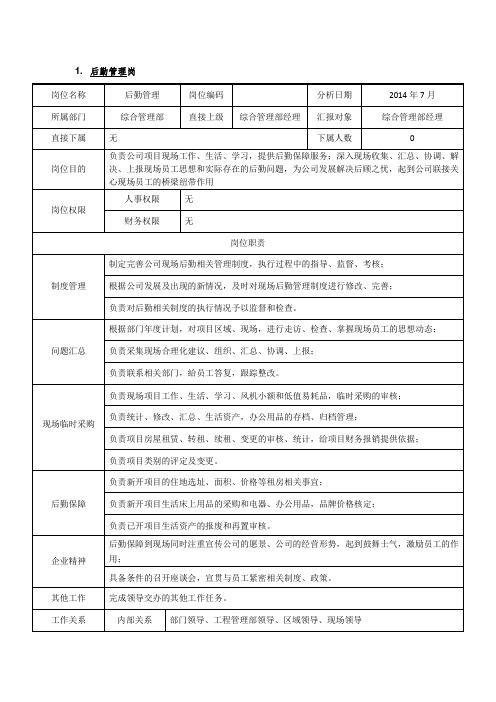 1. 后勤管理岗

| 岗位名称 | 后勤管理 | 岗位编码 | | 分析日期 | 2014 年 7 月 |
|---|---|---|---|---|---|
| 所属部门 | 综合管理部 | 直接上级 | 综合管理部经理 | 汇报对象 | 综合管理部经理 |
| 直接下属 | 无 | | | 下属人数 | 0 |
| 岗位目的 | 负责公司项目现场工作、生活、学习，提供后勤保障服务；深入现场收集、汇总、协调、解决、上报现场员工思想和实际存在的后勤问题，为公司发展解决后顾之忧，起到公司联接关心现场员工的桥梁纽带作用 | | | | |
| 岗位权限 | 人事权限 | 无 | | | |
| | 财务权限 | 无 | | | |
| 岗位职责 | | | | | |
| 制度管理 | 制定完善公司现场后勤相关管理制度，执行过程中的指导、监督、考核； | | | | |
| | 根据公司发展及出现的新情况，及时对现场后勤管理制度进行修改、完善； | | | | |
| | 负责对后勤相关制度的执行情况予以监督和检查。 | | | | |
| 问题汇总 | 根据部门年度计划，对项目区域、现场，进行走访、检查、掌握现场员工的思想动态； | | | | |
| | 负责采集现场合理化建议、组织、汇总、协调、上报； | | | | |
| | 负责联系相关部门，给员工答复，跟踪整改。 | | | | |
| 现场临时采购 | 负责现场项目工作、生活、学习、风机小额和低值易耗品，临时采购的审核； | | | | |
| | 负责统计、修改、汇总、生活资产，办公用品的存档、归档管理； | | | | |
| | 负责项目房屋租赁、转租、续租、变更的审核、统计，给项目财务报销提供依据； | | | | |
| | 负责项目类别的评定及变更。 | | | | |
| 后勤保障 | 负责新开项目的住地选址、面积、价格等租房相关事宜； | | | | |
| | 负责新开项目生活床上用品的采购和电器、办公用品，品牌价格核定； | | | | |
| | 负责已开项目生活资产的报废和再置审核。 | | | | |
| 企业精神 | 后勤保障到现场同时注重宣传公司的愿景、公司的经营形势，起到鼓舞士气，激励员工的作用； | | | | |
| | 具备条件的召开座谈会，宣贯与员工紧密相关制度、政策。 | | | | |
| 其他工作 | 完成领导交办的其他工作任务。 | | | | |
| 工作关系 | 内部关系 | 部门领导、工程管理部领导、区域领导、现场领导 | | | |